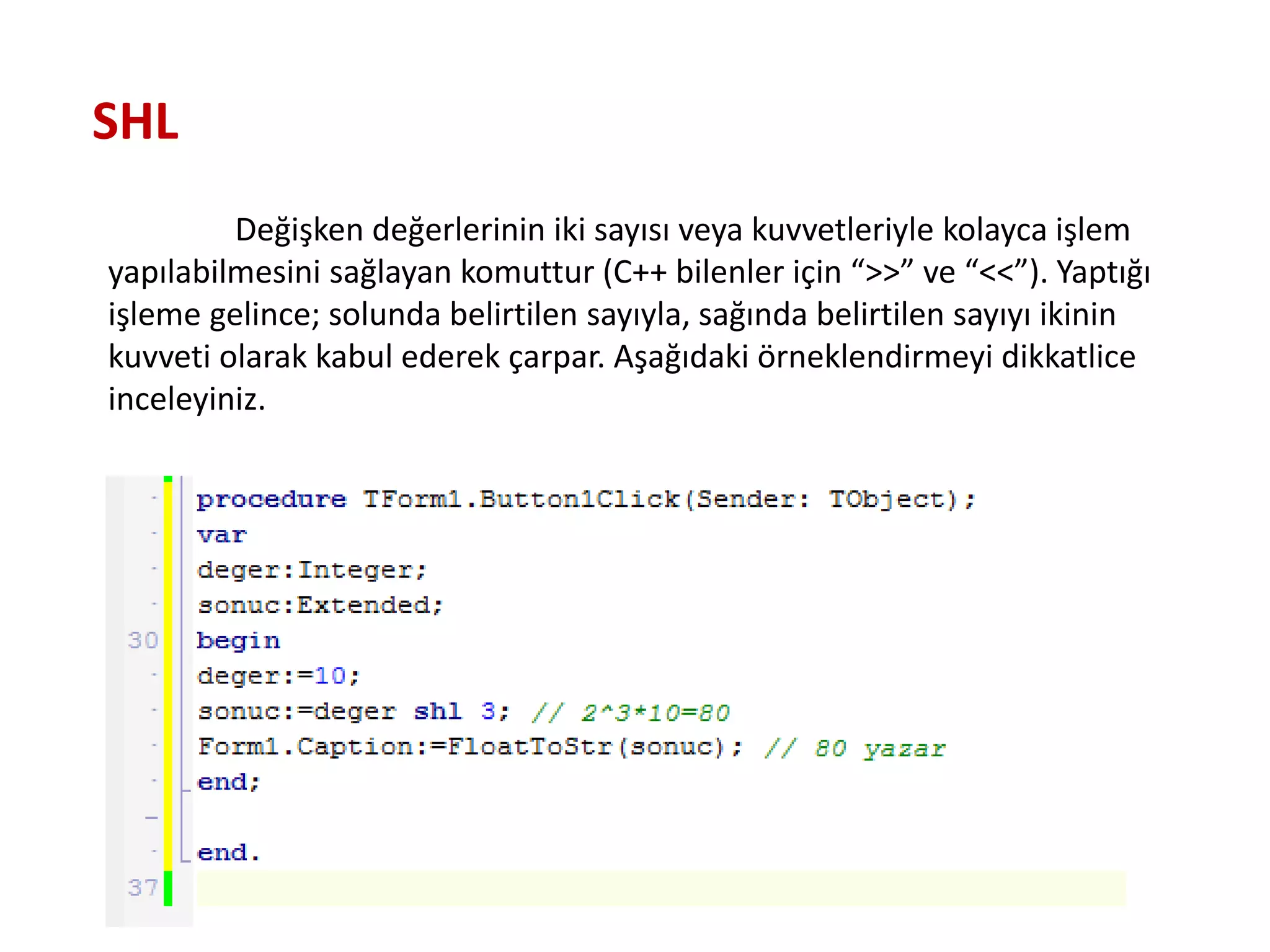 SHL

Değişken değerlerinin iki sayısı veya kuvvetleriyle kolayca işlem yapılabilmesini sağlayan komuttur (C++ bilenler için “>>” ve “<<”). Yaptığı işleme gelince; solunda belirtilen sayıyla, sağında belirtilen sayıyı ikinin kuvveti olarak kabul ederek çarpar. Aşağıdaki örneklendirmeyi dikkatlice inceleyiniz.

procedure TForm1.Button1Click(Sender: TObject);
var
deger:Integer;
sonuc:Extended;
30 begin
deger:=10;
sonuc:=deger shl 3; // 2^3*10=80
Form1.Caption:=FloatToStr(sonuc); // 80 yazar
end;

end.
37